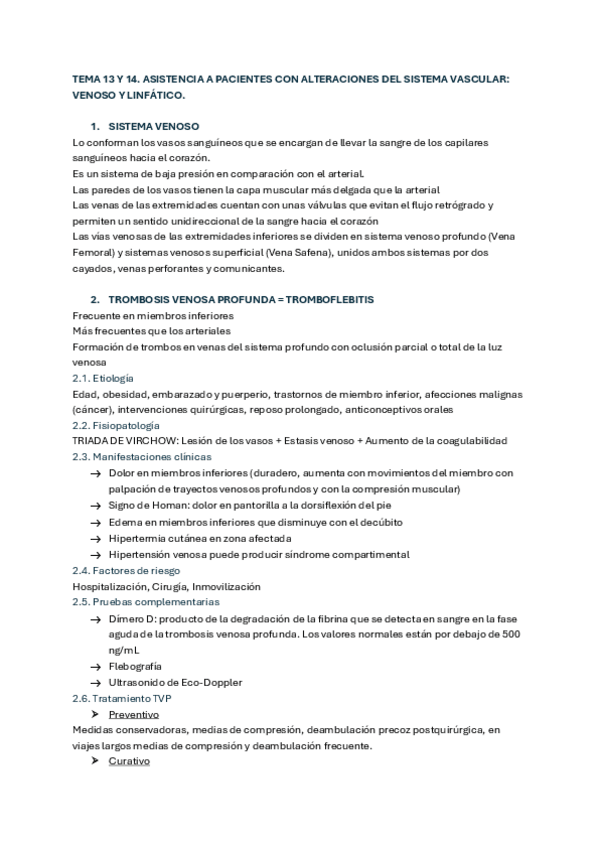 TEMA 13 Y 14. ASISTENCIA A PACIENTES CON ALTERACIONES DEL SISTEMA VASCULAR: VENOSO Y LINFÁTICO.

1. SISTEMA VENOSO

Lo conforman los vasos sanguíneos que se encargan de llevar la sangre de los capilares sanguíneos hacia el corazón.
Es un sistema de baja presión en comparación con el arterial.
Las paredes de los vasos tienen la capa muscular más delgada que la arterial
Las venas de las extremidades cuentan con unas válvulas que evitan el flujo retrógrado y permiten un sentido unidireccional de la sangre hacia el corazón
Las vías venosas de las extremidades inferiores se dividen en sistema venoso profundo (Vena Femoral) y sistemas venosos superficial (Vena Safena), unidos ambos sistemas por dos cayados, venas perforantes y comunicantes.

2. TROMBOSIS VENOSA PROFUNDA = TROMBOFLEBITIS

Frecuente en miembros inferiores
Más frecuentes que los arteriales
Formación de trombos en venas del sistema profundo con oclusión parcial o total de la luz venosa

2.1. Etiología
Edad, obesidad, embarazado y puerperio, trastornos de miembro inferior, afecciones malignas (cáncer), intervenciones quirúrgicas, reposo prolongado, anticonceptivos orales

2.2. Fisiopatología
TRIADA DE VIRCHOW: Lesión de los vasos + Estasis venoso + Aumento de la coagulabilidad

2.3. Manifestaciones clínicas
→ Dolor en miembros inferiores (duradero, aumenta con movimientos del miembro con palpación de trayectos venosos profundos y con la compresión muscular)
→ Signo de Homan: dolor en pantorilla a la dorsiflexión del pie
→ Edema en miembros inferiores que disminuye con el decúbito
→ Hipertermia cutánea en zona afectada
→ Hipertensión venosa puede producir síndrome compartimental

2.4. Factores de riesgo
Hospitalización, Cirugía, Inmovilización

2.5. Pruebas complementarias
→ Dímero D: producto de la degradación de la fibrina que se detecta en sangre en la fase aguda de la trombosis venosa profunda. Los valores normales están por debajo de 500 ng/mL
→ Flebografía
→ Ultrasonido de Eco-Doppler

2.6. Tratamiento TVP
➤ Preventivo
Medidas conservadoras, medias de compresión, deambulación precoz postquirúrgica, en viajes largos medias de compresión y deambulación frecuente.
➤ Curativo